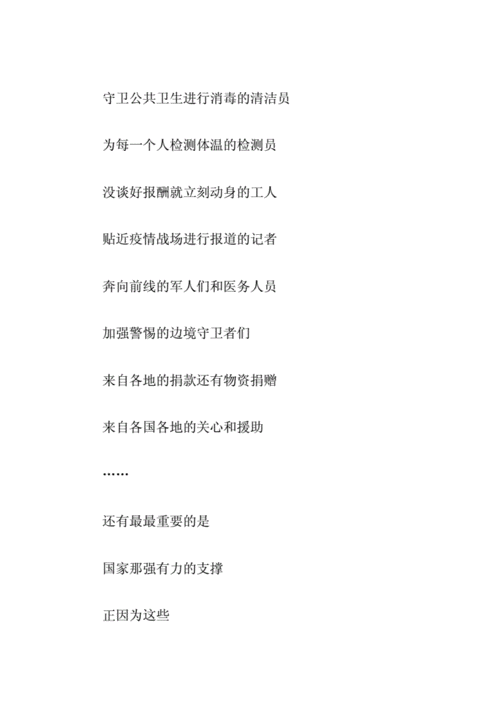 守卫公共卫生进行消毒的清洁员

为每一个人检测体温的检测员

没谈好报酬就立刻动身的工人

贴近疫情战场进行报道的记者

奔向前线的军人们和医务人员

加强警惕的边境守卫者们

来自各地的捐款还有物资捐赠

来自各国各地的关心和援助

……

还有最最重要的是

国家那强有力的支撑

正因为这些